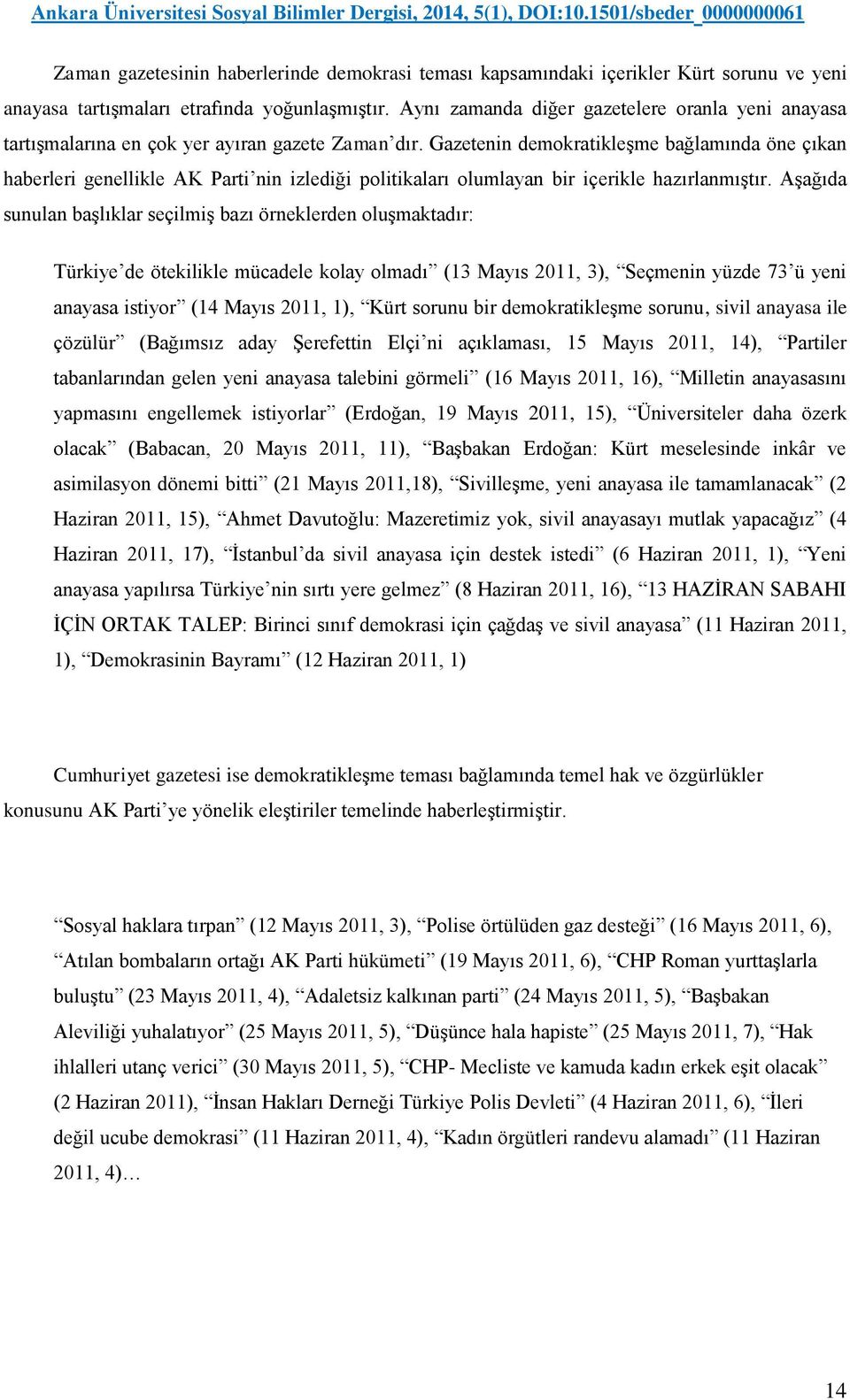 Ankara Üniversitesi Sosyal Bilimler Dergisi, 2014, 5(1), DOI:10.1501/sbeder_0000000061

Zaman gazetesinin haberlerinde demokrasi teması kapsamındaki içerikler Kürt sorunu ve yeni anayasa tartışmaları etrafında yoğunlaşmıştır. Aynı zamanda diğer gazetelere oranla yeni anayasa tartışmalarına en çok yer ayıran gazete Zaman'dır. Gazetenin demokratikleşme bağlamında öne çıkan haberleri genellikle AK Parti'nin izlediği politikaları olumlayan bir içerikle hazırlanmıştır. Aşağıda sunulan başlıklar seçilmiş bazı örneklerden oluşmaktadır:

Türkiye'de ötekilikle mücadele kolay olmadı" (13 Mayıs 2011, 3), "Seçmenin yüzde 73'ü yeni anayasa istiyor" (14 Mayıs 2011, 1), "Kürt sorunu bir demokratikleşme sorunu, sivil anayasa ile çözülür" (Bağımsız aday Şerefettin Elçi'ni açıklaması, 15 Mayıs 2011, 14), "Partiler tabanlarından gelen yeni anayasa talebini görmeli" (16 Mayıs 2011, 16), "Milletin anayasasını yapmasını engellemek istiyorlar" (Erdoğan, 19 Mayıs 2011, 15), "Üniversiteler daha özerk olacak" (Babacan, 20 Mayıs 2011, 11), "Başbakan Erdoğan: Kürt meselesinde inkâr ve asimilasyon dönemi bitti" (21 Mayıs 2011,18), "Sivilleşme, yeni anayasa ile tamamlanacak" (2 Haziran 2011, 15), "Ahmet Davutoğlu: Mazeretimiz yok, sivil anayasayı mutlak yapacağız" (4 Haziran 2011, 17), "İstanbul'da sivil anayasa için destek istedi" (6 Haziran 2011, 1), "Yeni anayasa yapılırsa Türkiye'nin sırtı yere gelmez" (8 Haziran 2011, 16), "13 HAZİRAN SABAHI İÇİN ORTAK TALEP: Birinci sınıf demokrasi için çağdaş ve sivil anayasa" (11 Haziran 2011, 1), "Demokrasinin Bayramı" (12 Haziran 2011, 1)

Cumhuriyet gazetesi ise demokratikleşme teması bağlamında temel hak ve özgürlükler konusunu AK Parti'ye yönelik eleştiriler temelinde haberleştirmiştir.

"Sosyal haklara tırpan" (12 Mayıs 2011, 3), "Polise örtülüden gaz desteği" (16 Mayıs 2011, 6), "Atılan bombaların ortağı AK Parti hükümeti" (19 Mayıs 2011, 6), "CHP Roman yurttaşlarla buluştu" (23 Mayıs 2011, 4), "Adaletsiz kalkınan parti" (24 Mayıs 2011, 5), "Başbakan Aleviliği yuhalatıyor" (25 Mayıs 2011, 5), "Düşünce hala hapiste" (25 Mayıs 2011, 7), "Hak ihlalleri utanç verici" (30 Mayıs 2011, 5), "CHP- Mecliste ve kamuda kadın erkek eşit olacak" (2 Haziran 2011), "İnsan Hakları Derneği Türkiye Polis Devleti" (4 Haziran 2011, 6), "İleri değil ucube demokrasi" (11 Haziran 2011, 4), "Kadın örgütleri randevu alamadı" (11 Haziran 2011, 4)…

14